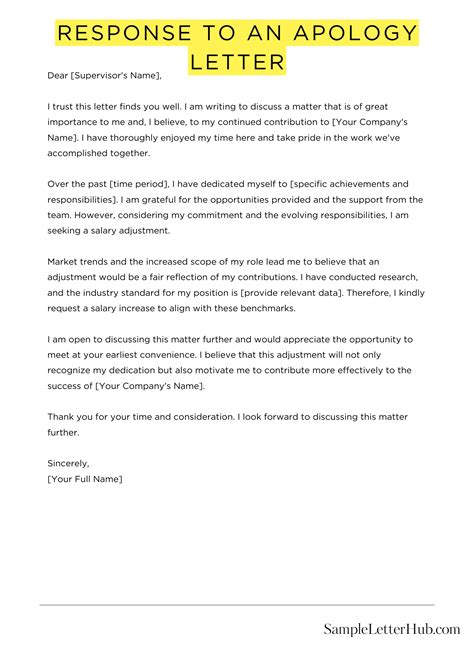 RESPONSE TO AN APOLOGY LETTER

Dear [Supervisor's Name],

I trust this letter finds you well. I am writing to discuss a matter that is of great importance to me and, I believe, to my continued contribution to [Your Company's Name]. I have thoroughly enjoyed my time here and take pride in the work we've accomplished together.

Over the past [time period], I have dedicated myself to [specific achievements and responsibilities]. I am grateful for the opportunities provided and the support from the team. However, considering my commitment and the evolving responsibilities, I am seeking a salary adjustment.

Market trends and the increased scope of my role lead me to believe that an adjustment would be a fair reflection of my contributions. I have conducted research, and the industry standard for my position is [provide relevant data]. Therefore, I kindly request a salary increase to align with these benchmarks.

I am open to discussing this matter further and would appreciate the opportunity to meet at your earliest convenience. I believe that this adjustment will not only recognize my dedication but also motivate me to contribute more effectively to the success of [Your Company's Name].

Thank you for your time and consideration. I look forward to discussing this matter further.

Sincerely,
[Your Full Name]

SampleLetterHub.com